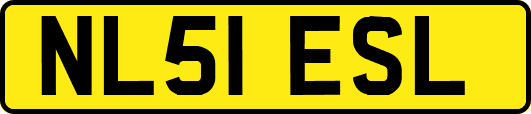 NL51 ESL